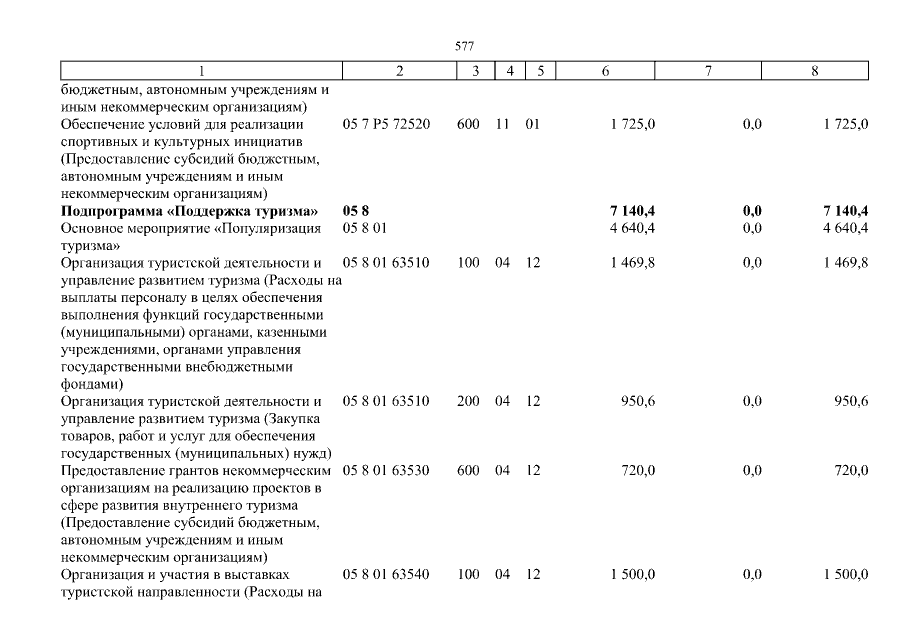 577

| 1 | 2 | 3 | 4 | 5 | 6 | 7 | 8 |
|---|---|---|---|---|---|---|---|
| бюджетным, автономным учреждениям и иным некоммерческим организациям) | | | | | | | |
| Обеспечение условий для реализации спортивных и культурных инициатив (Предоставление субсидий бюджетным, автономным учреждениям и иным некоммерческим организациям) | 05 7 P5 72520 | 600 | 11 | 01 | 1 725,0 | 0,0 | 1 725,0 |
| **Подпрограмма «Поддержка туризма»** | **05 8** | | | | **7 140,4** | **0,0** | **7 140,4** |
| Основное мероприятие «Популяризация туризма» | 05 8 01 | | | | 4 640,4 | 0,0 | 4 640,4 |
| Организация туристской деятельности и управление развитием туризма (Расходы на выплаты персоналу в целях обеспечения выполнения функций государственными (муниципальными) органами, казенными учреждениями, органами управления государственными внебюджетными фондами) | 05 8 01 63510 | 100 | 04 | 12 | 1 469,8 | 0,0 | 1 469,8 |
| Организация туристской деятельности и управление развитием туризма (Закупка товаров, работ и услуг для обеспечения государственных (муниципальных) нужд) | 05 8 01 63510 | 200 | 04 | 12 | 950,6 | 0,0 | 950,6 |
| Предоставление грантов некоммерческим организациям на реализацию проектов в сфере развития внутреннего туризма (Предоставление субсидий бюджетным, автономным учреждениям и иным некоммерческим организациям) | 05 8 01 63530 | 600 | 04 | 12 | 720,0 | 0,0 | 720,0 |
| Организация и участия в выставках туристской направленности (Расходы на | 05 8 01 63540 | 100 | 04 | 12 | 1 500,0 | 0,0 | 1 500,0 |